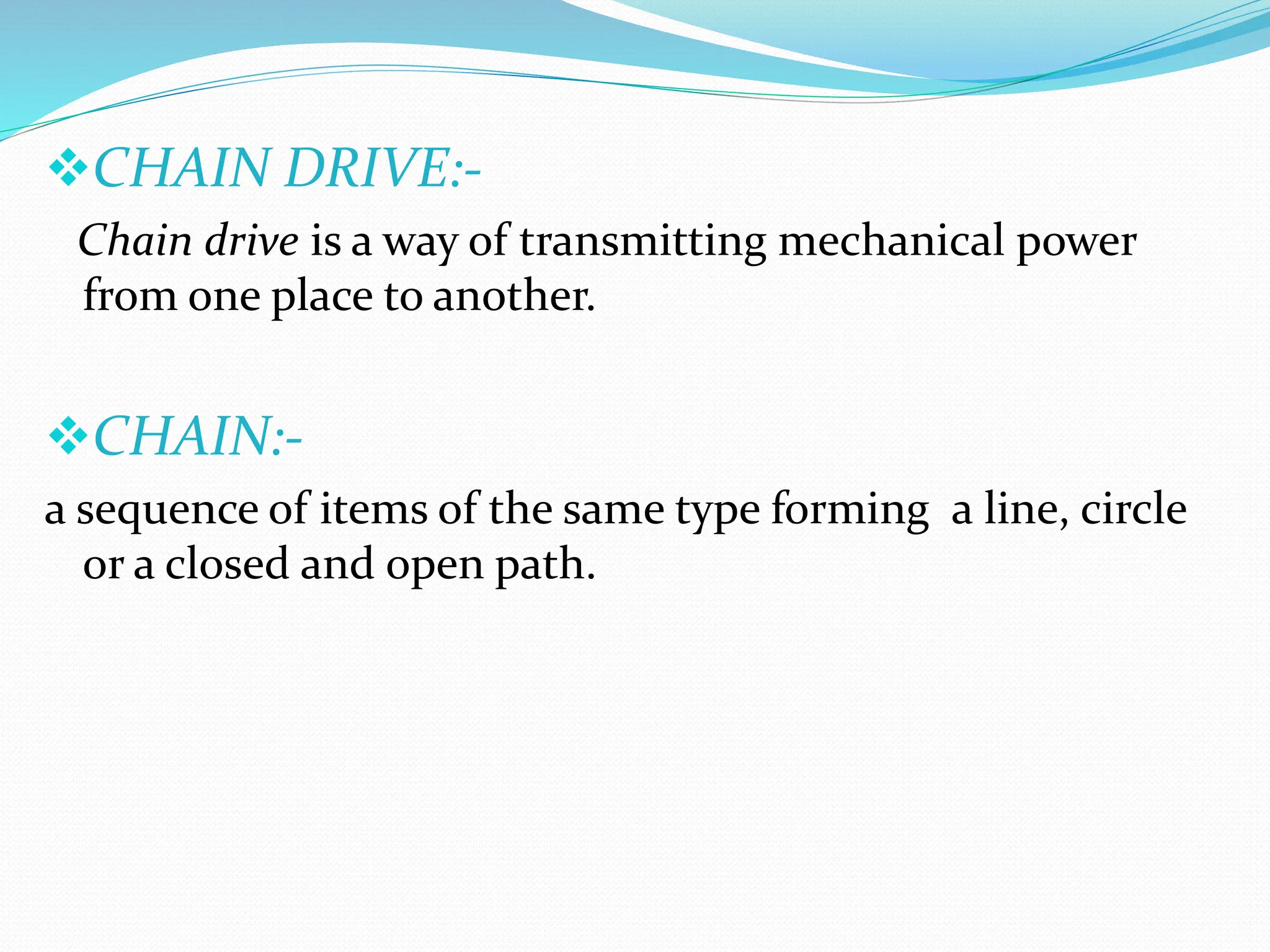 ❖CHAIN DRIVE:-

Chain drive is a way of transmitting mechanical power from one place to another.

❖CHAIN:-

a sequence of items of the same type forming  a line, circle or a closed and open path.